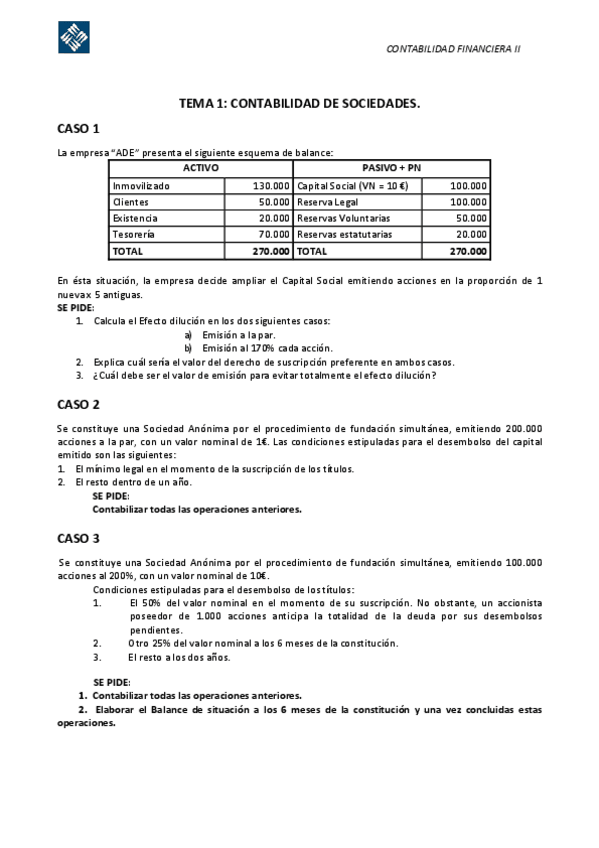 CONTABILIDAD FINANCIERA II

TEMA 1: CONTABILIDAD DE SOCIEDADES.

CASO 1

La empresa "ADE" presenta el siguiente esquema de balance:

| ACTIVO | | PASIVO + PN | |
|---|---|---|---|
| Inmovilizado | 130.000 | Capital Social (VN = 10 €) | 100.000 |
| Clientes | 50.000 | Reserva Legal | 100.000 |
| Existencia | 20.000 | Reservas Voluntarias | 50.000 |
| Tesorería | 70.000 | Reservas estatutarias | 20.000 |
| TOTAL | 270.000 | TOTAL | 270.000 |

En ésta situación, la empresa decide ampliar el Capital Social emitiendo acciones en la proporción de 1 nuevax 5 antiguas.
SE PIDE:
1. Calcula el Efecto dilución en los dos siguientes casos:
a) Emisión a la par.
b) Emisión al 170% cada acción.
2. Explica cuál sería el valor del derecho de suscripción preferente en ambos casos.
3. ¿Cuál debe ser el valor de emisión para evitar totalmente el efecto dilución?

CASO 2

Se constituye una Sociedad Anónima por el procedimiento de fundación simultánea, emitiendo 200.000 acciones a la par, con un valor nominal de 1€. Las condiciones estipuladas para el desembolso del capital emitido son las siguientes:
1. El mínimo legal en el momento de la suscripción de los títulos.
2. El resto dentro de un año.
SE PIDE:
Contabilizar todas las operaciones anteriores.

CASO 3

Se constituye una Sociedad Anónima por el procedimiento de fundación simultánea, emitiendo 100.000 acciones al 200%, con un valor nominal de 10€.
Condiciones estipuladas para el desembolso de los títulos:
1. El 50% del valor nominal en el momento de su suscripción. No obstante, un accionista poseedor de 1.000 acciones anticipa la totalidad de la deuda por sus desembolsos pendientes.
2. Otro 25% del valor nominal a los 6 meses de la constitución.
3. El resto a los dos años.

SE PIDE:
1. Contabilizar todas las operaciones anteriores.
2. Elaborar el Balance de situación a los 6 meses de la constitución y una vez concluidas estas operaciones.